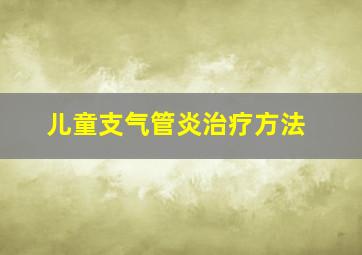 儿童支气管炎治疗方法